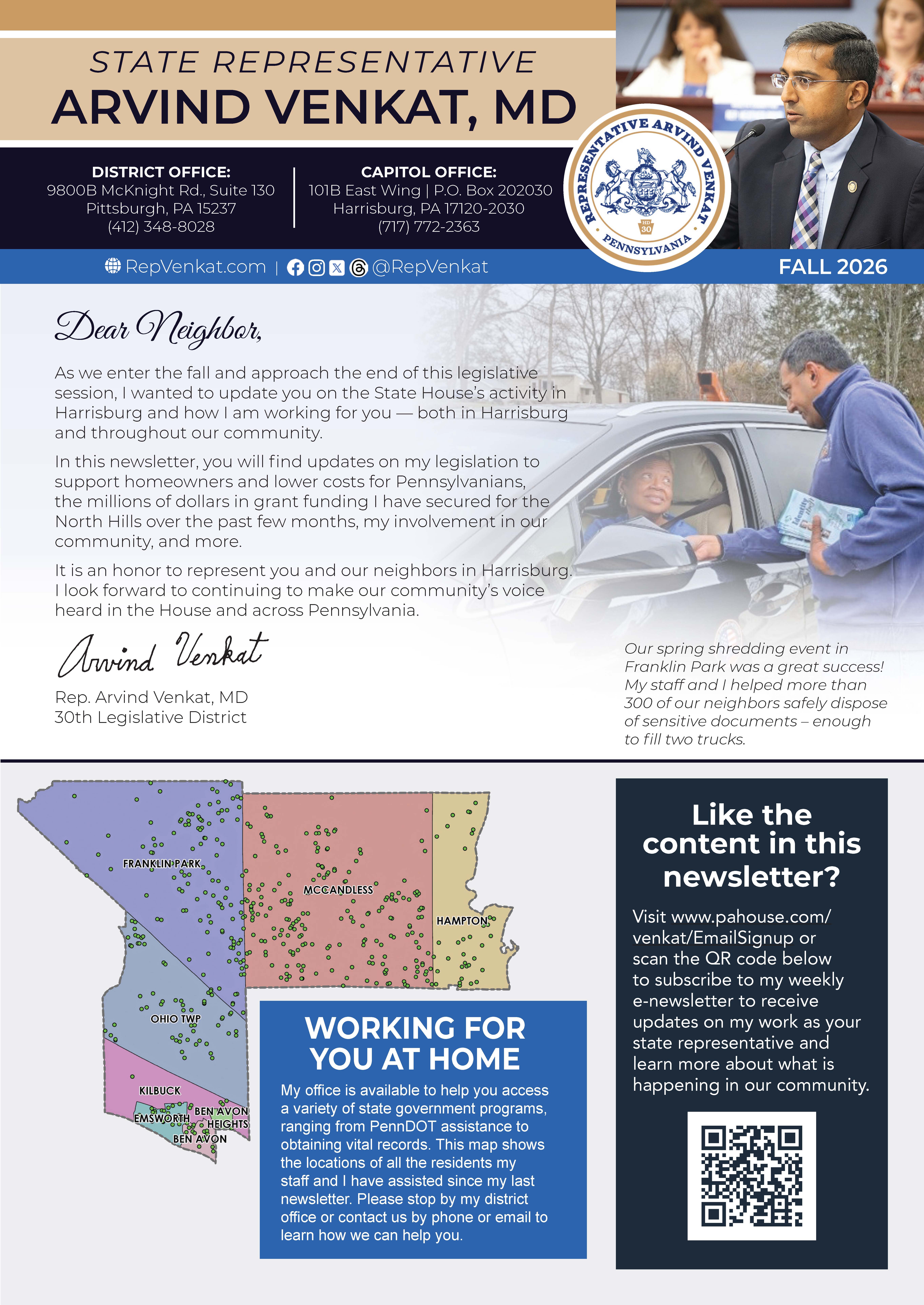 STATE REPRESENTATIVE
ARVIND VENKAT, MD

DISTRICT OFFICE:
9800B McKnight Rd., Suite 130
Pittsburgh, PA 15237
(412) 348-8028

CAPITOL OFFICE:
101B East Wing | P.O. Box 202030
Harrisburg, PA 17120-2030
(717) 772-2363

REPRESENTATIVE ARVIND VENKAT
HD 30
PENNSYLVANIA

RepVenkat.com | @RepVenkat

FALL 2026

Dear Neighbor,

As we enter the fall and approach the end of this legislative session, I wanted to update you on the State House's activity in Harrisburg and how I am working for you — both in Harrisburg and throughout our community.

In this newsletter, you will find updates on my legislation to support homeowners and lower costs for Pennsylvanians, the millions of dollars in grant funding I have secured for the North Hills over the past few months, my involvement in our community, and more.

It is an honor to represent you and our neighbors in Harrisburg. I look forward to continuing to make our community's voice heard in the House and across Pennsylvania.

Arvind Venkat

Rep. Arvind Venkat, MD
30th Legislative District

Our spring shredding event in Franklin Park was a great success! My staff and I helped more than 300 of our neighbors safely dispose of sensitive documents – enough to fill two trucks.

FRANKLIN PARK
MCCANDLESS
HAMPTON
OHIO TWP
KILBUCK
EMSWORTH
BEN AVON HEIGHTS
BEN AVON

WORKING FOR YOU AT HOME

My office is available to help you access a variety of state government programs, ranging from PennDOT assistance to obtaining vital records. This map shows the locations of all the residents my staff and I have assisted since my last newsletter. Please stop by my district office or contact us by phone or email to learn how we can help you.

Like the content in this newsletter?

Visit www.pahouse.com/venkat/EmailSignup or scan the QR code below to subscribe to my weekly e-newsletter to receive updates on my work as your state representative and learn more about what is happening in our community.